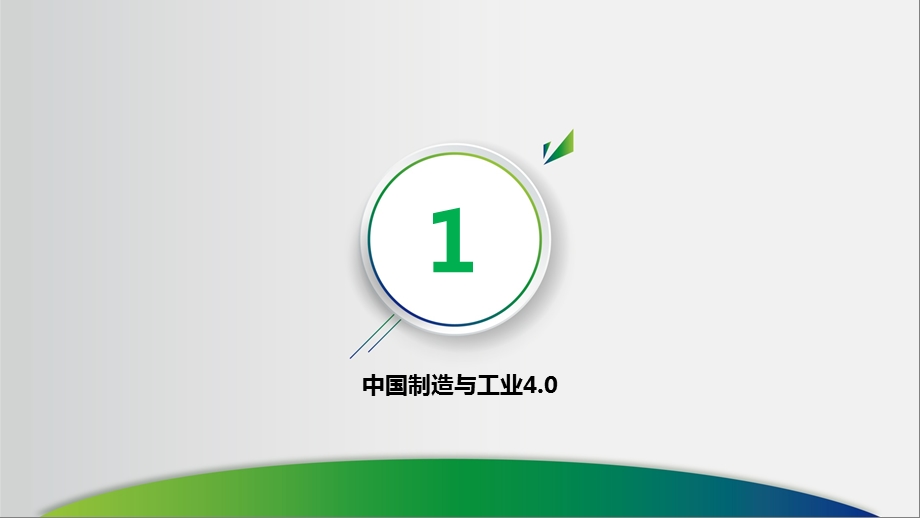 1

中国制造与工业4.0